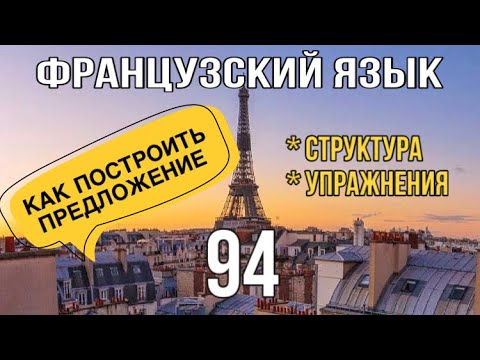 ФРАНЦУЗСКИЙ ЯЗЫК

КАК ПОСТРОИТЬ ПРЕДЛОЖЕНИЕ

* СТРУКТУРА
* УПРАЖНЕНИЯ

94